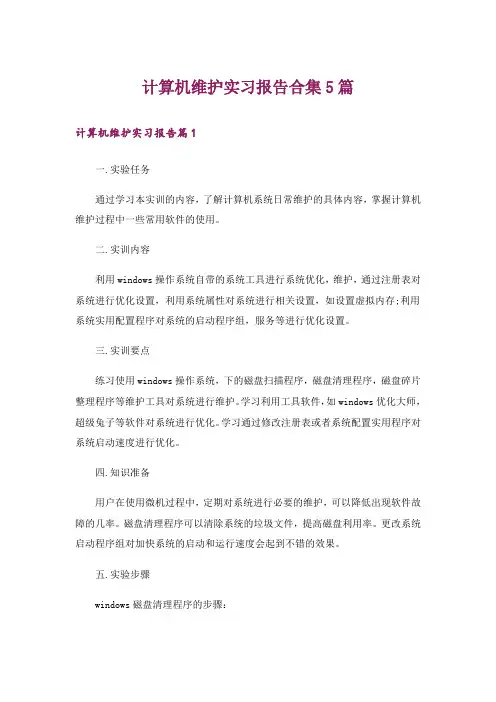 计算机维护实习报告合集5篇

计算机维护实习报告篇1

一.实验任务

通过学习本实训的内容，了解计算机系统日常维护的具体内容，掌握计算机维护过程中一些常用软件的使用。

二.实训内容

利用windows操作系统自带的系统工具进行系统优化，维护，通过注册表对系统进行优化设置，利用系统属性对系统进行相关设置，如设置虚拟内存;利用系统实用配置程序对系统的启动程序组，服务等进行优化设置。

三.实训要点

练习使用windows操作系统，下的磁盘扫描程序，磁盘清理程序，磁盘碎片整理程序等维护工具对系统进行维护。学习利用工具软件，如windows优化大师，超级兔子等软件对系统进行优化。学习通过修改注册表或者系统配置实用程序对系统启动速度进行优化。

四.知识准备

用户在使用微机过程中，定期对系统进行必要的维护，可以降低出现软件故障的几率。磁盘清理程序可以清除系统的垃圾文件，提高磁盘利用率。更改系统启动程序组对加快系统的启动和运行速度会起到不错的效果。

五.实验步骤

windows磁盘清理程序的步骤: